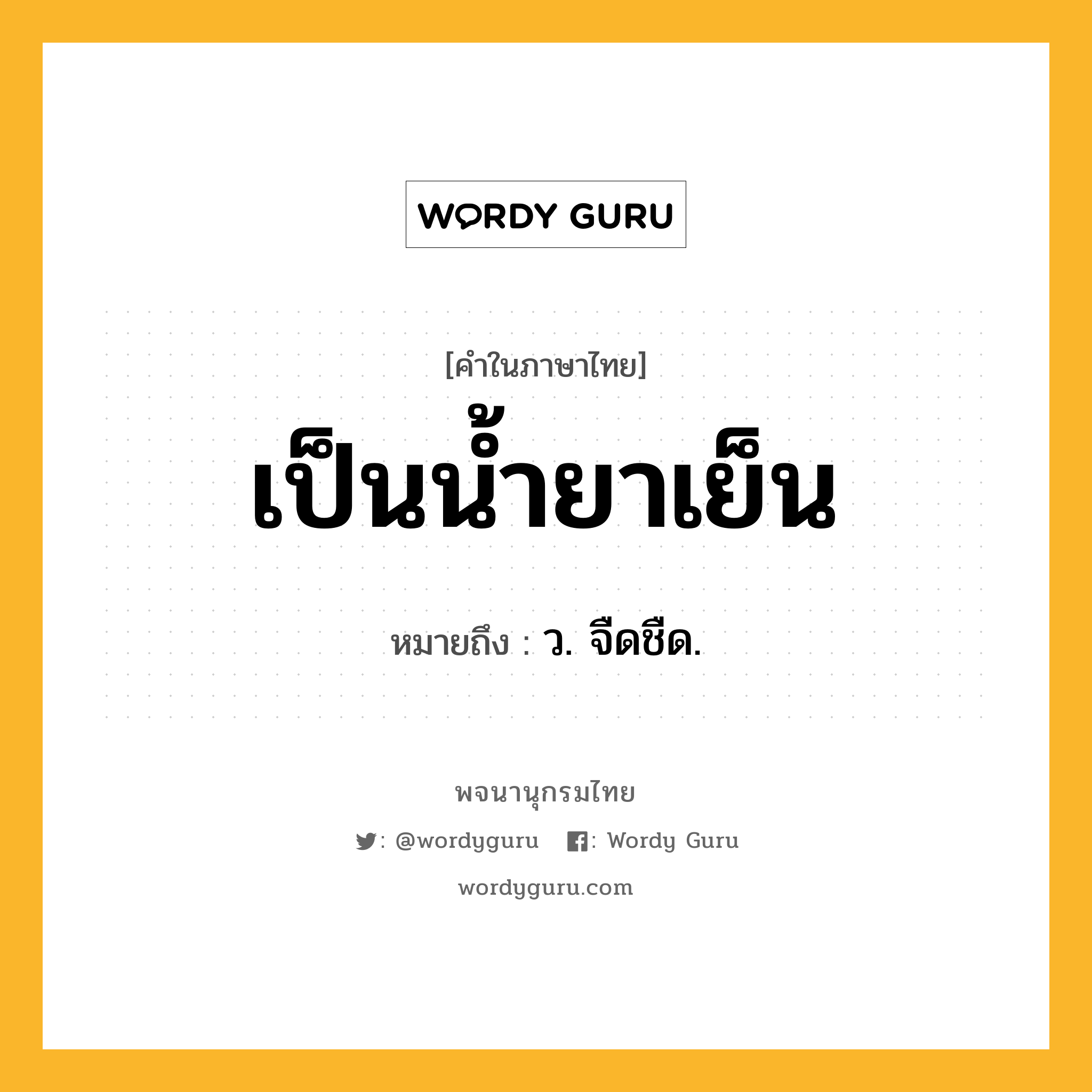 WORDY GURU

[คำในภาษาไทย]

เป็นน้ำยาเย็น

หมายถึง : ว. จืดชืด.

พจนานุกรมไทย

: @wordyguru : Wordy Guru

wordyguru.com